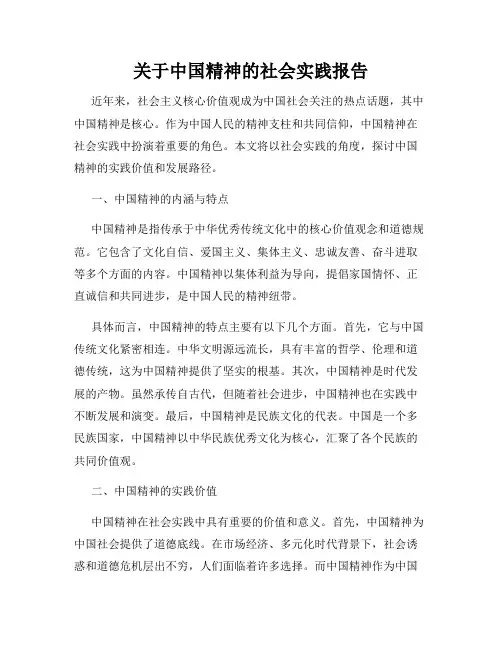 关于中国精神的社会实践报告

近年来，社会主义核心价值观成为中国社会关注的热点话题，其中中国精神是核心。作为中国人民的精神支柱和共同信仰，中国精神在社会实践中扮演着重要的角色。本文将以社会实践的角度，探讨中国精神的实践价值和发展路径。

一、中国精神的内涵与特点

中国精神是指传承于中华优秀传统文化中的核心价值观念和道德规范。它包含了文化自信、爱国主义、集体主义、忠诚友善、奋斗进取等多个方面的内容。中国精神以集体利益为导向，提倡家国情怀、正直诚信和共同进步，是中国人民的精神纽带。

具体而言，中国精神的特点主要有以下几个方面。首先，它与中国传统文化紧密相连。中华文明源远流长，具有丰富的哲学、伦理和道德传统，这为中国精神提供了坚实的根基。其次，中国精神是时代发展的产物。虽然承传自古代，但随着社会进步，中国精神也在实践中不断发展和演变。最后，中国精神是民族文化的代表。中国是一个多民族国家，中国精神以中华民族优秀文化为核心，汇聚了各个民族的共同价值观。

二、中国精神的实践价值

中国精神在社会实践中具有重要的价值和意义。首先，中国精神为中国社会提供了道德底线。在市场经济、多元化时代背景下，社会诱惑和道德危机层出不穷，人们面临着许多选择。而中国精神作为中国